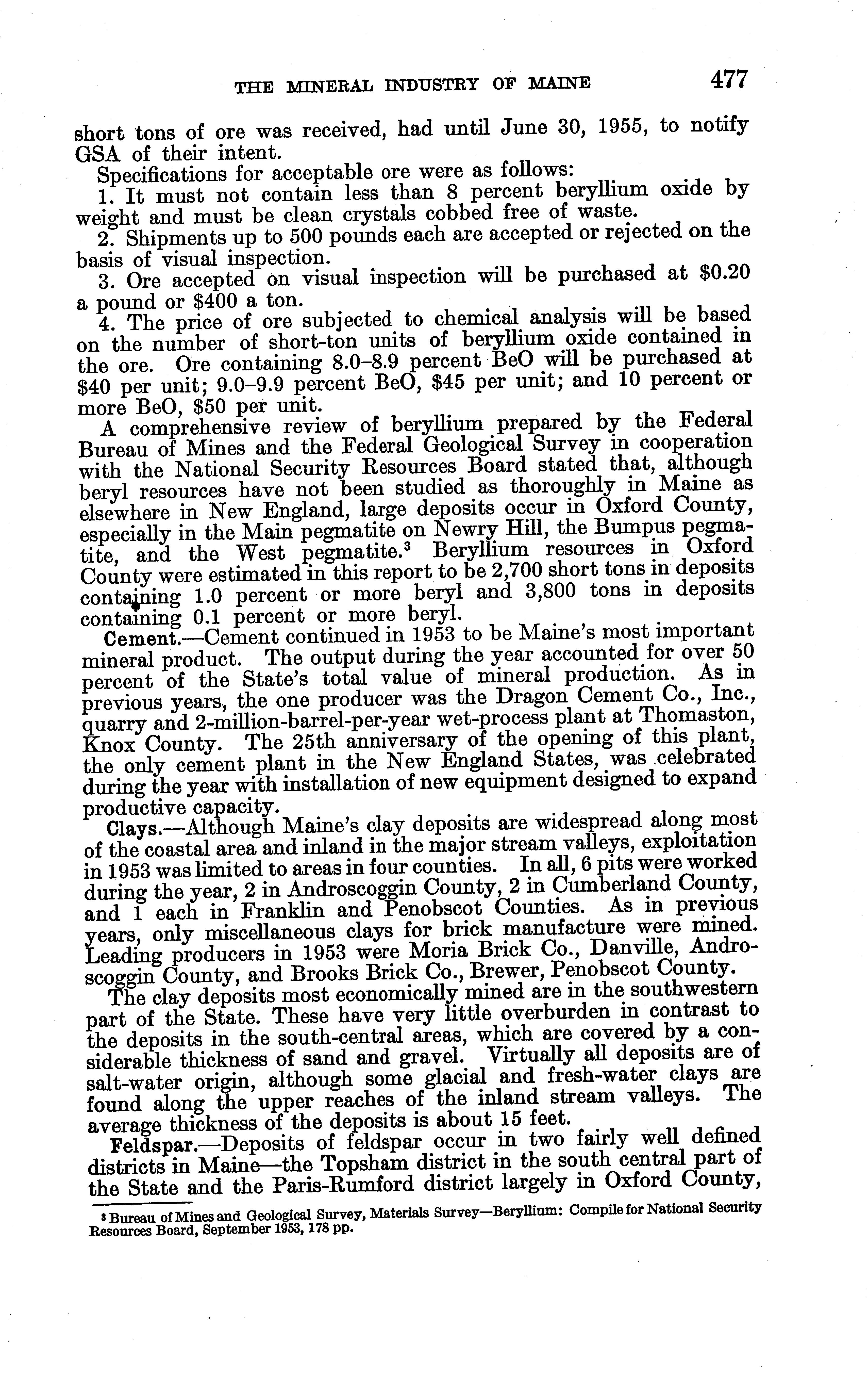 THE MINERAL INDUSTRY OF MAINE 477

short tons of ore was received, had until June 30, 1955, to notify GSA of their intent.

Specifications for acceptable ore were as follows:

1. It must not contain less than 8 percent beryllium oxide by weight and must be clean crystals cobbed free of waste.

2. Shipments up to 500 pounds each are accepted or rejected on the basis of visual inspection.

3. Ore accepted on visual inspection will be purchased at \$0.20 a pound or \$400 a ton.

4. The price of ore subjected to chemical analysis will be based on the number of short-ton units of beryllium oxide contained in the ore. Ore containing 8.0–8.9 percent BeO will be purchased at \$40 per unit; 9.0–9.9 percent BeO, \$45 per unit; and 10 percent or more BeO, \$50 per unit.

A comprehensive review of beryllium prepared by the Federal Bureau of Mines and the Federal Geological Survey in cooperation with the National Security Resources Board stated that, although beryl resources have not been studied as thoroughly in Maine as elsewhere in New England, large deposits occur in Oxford County, especially in the Main pegmatite on Newry Hill, the Bumpus pegmatite, and the West pegmatite.³ Beryllium resources in Oxford County were estimated in this report to be 2,700 short tons in deposits containing 1.0 percent or more beryl and 3,800 tons in deposits containing 0.1 percent or more beryl.

Cement.—Cement continued in 1953 to be Maine's most important mineral product. The output during the year accounted for over 50 percent of the State's total value of mineral production. As in previous years, the one producer was the Dragon Cement Co., Inc., quarry and 2-million-barrel-per-year wet-process plant at Thomaston, Knox County. The 25th anniversary of the opening of this plant, the only cement plant in the New England States, was celebrated during the year with installation of new equipment designed to expand productive capacity.

Clays.—Although Maine's clay deposits are widespread along most of the coastal area and inland in the major stream valleys, exploitation in 1953 was limited to areas in four counties. In all, 6 pits were worked during the year, 2 in Androscoggin County, 2 in Cumberland County, and 1 each in Franklin and Penobscot Counties. As in previous years, only miscellaneous clays for brick manufacture were mined. Leading producers in 1953 were Moria Brick Co., Danville, Androscoggin County, and Brooks Brick Co., Brewer, Penobscot County.

The clay deposits most economically mined are in the southwestern part of the State. These have very little overburden in contrast to the deposits in the south-central areas, which are covered by a considerable thickness of sand and gravel. Virtually all deposits are of salt-water origin, although some glacial and fresh-water clays are found along the upper reaches of the inland stream valleys. The average thickness of the deposits is about 15 feet.

Feldspar.—Deposits of feldspar occur in two fairly well defined districts in Maine—the Topsham district in the south central part of the State and the Paris-Rumford district largely in Oxford County,

³ Bureau of Mines and Geological Survey, Materials Survey—Beryllium: Compile for National Security Resources Board, September 1953, 178 pp.